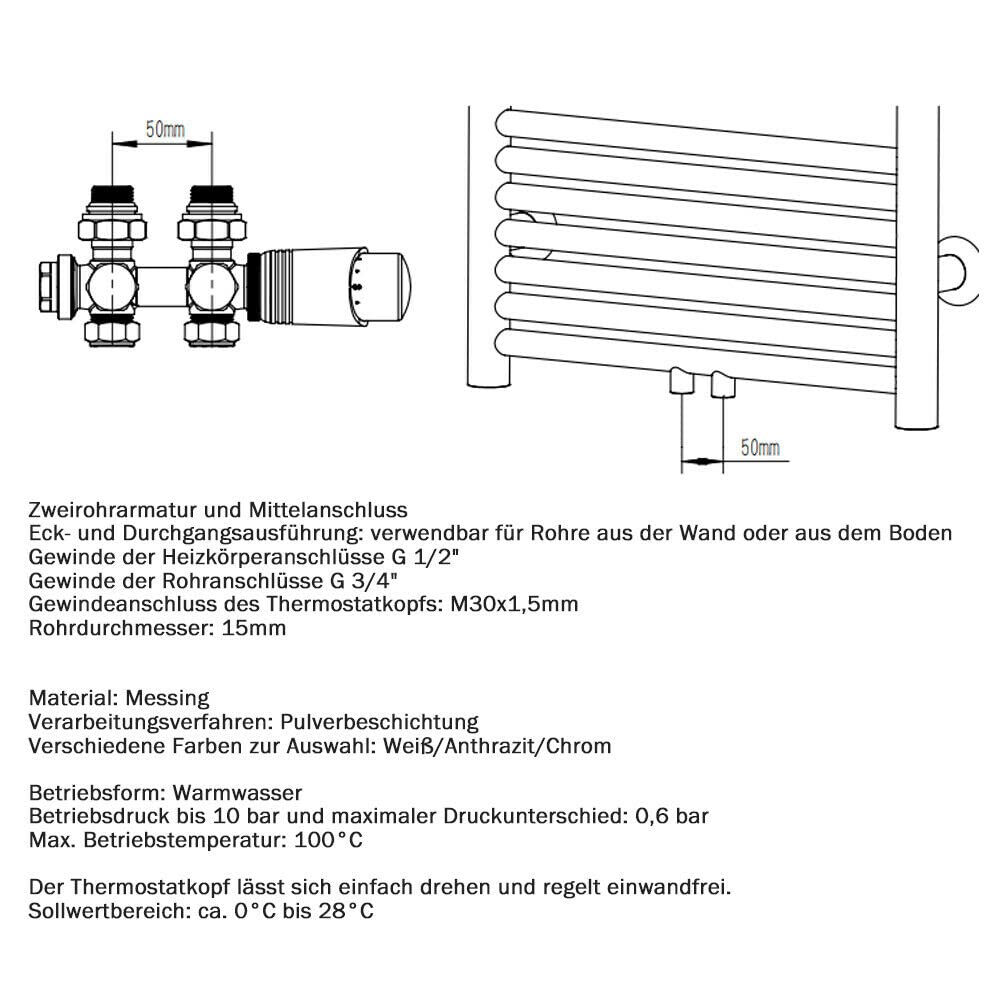 50mm

50mm

Zweirohrarmatur und Mittelanschluss
Eck- und Durchgangsausführung: verwendbar für Rohre aus der Wand oder aus dem Boden
Gewinde der Heizkörperanschlüsse G 1/2"
Gewinde der Rohranschlüsse G 3/4"
Gewindeanschluss des Thermostatkopfs: M30x1,5mm
Rohrdurchmesser: 15mm

Material: Messing
Verarbeitungsverfahren: Pulverbeschichtung
Verschiedene Farben zur Auswahl: Weiß/Anthrazit/Chrom

Betriebsform: Warmwasser
Betriebsdruck bis 10 bar und maximaler Druckunterschied: 0,6 bar
Max. Betriebstemperatur: 100°C

Der Thermostatkopf lässt sich einfach drehen und regelt einwandfrei.
Sollwertbereich: ca. 0°C bis 28°C